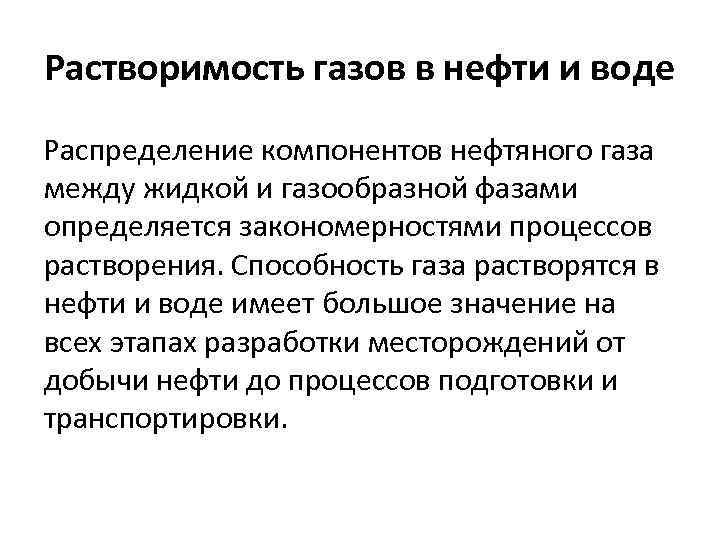 Растворимость газов в нефти и воде

Распределение компонентов нефтяного газа между жидкой и газообразной фазами определяется закономерностями процессов растворения. Способность газа растворятся в нефти и воде имеет большое значение на всех этапах разработки месторождений от добычи нефти до процессов подготовки и транспортировки.